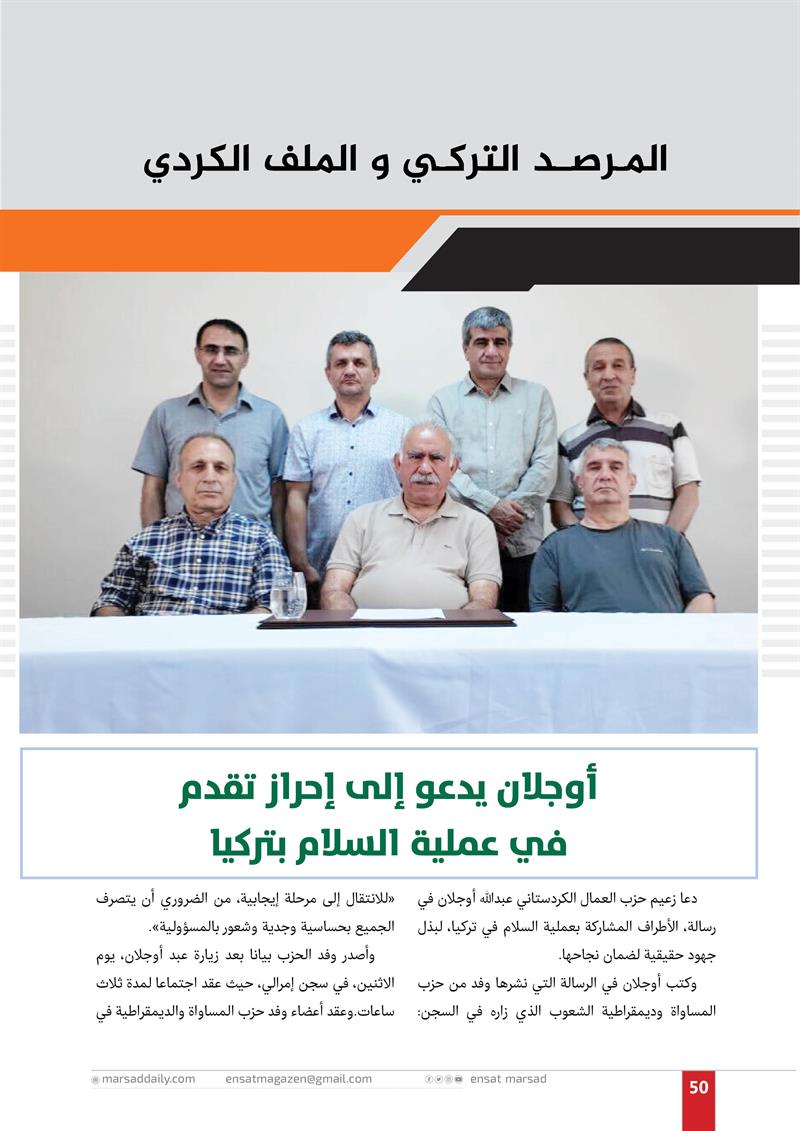 المرصد التركي و الملف الكردي

أوجلان يدعو إلى إحراز تقدم في عملية السلام بتركيا

دعا زعيم حزب العمال الكردستاني عبدالله أوجلان في رسالة، الأطراف المشاركة بعملية السلام في تركيا، لبذل جهود حقيقية لضمان نجاحها.

وكتب أوجلان في الرسالة التي نشرها وفد من حزب المساواة وديمقراطية الشعوب الذي زاره في السجن: «للانتقال إلى مرحلة إيجابية، من الضروري أن يتصرف الجميع بحساسية وجدية وشعور بالمسؤولية».

وأصدر وفد الحزب بيانا بعد زيارة عبد أوجلان، يوم الاثنين، في سجن إمرالي، حيث عقد اجتماعا لمدة ثلاث ساعات.وعقد أعضاء وفد حزب المساواة والديمقراطية في

marsaddaily.com ensatmagazen@gmail.com ensat marsad 50